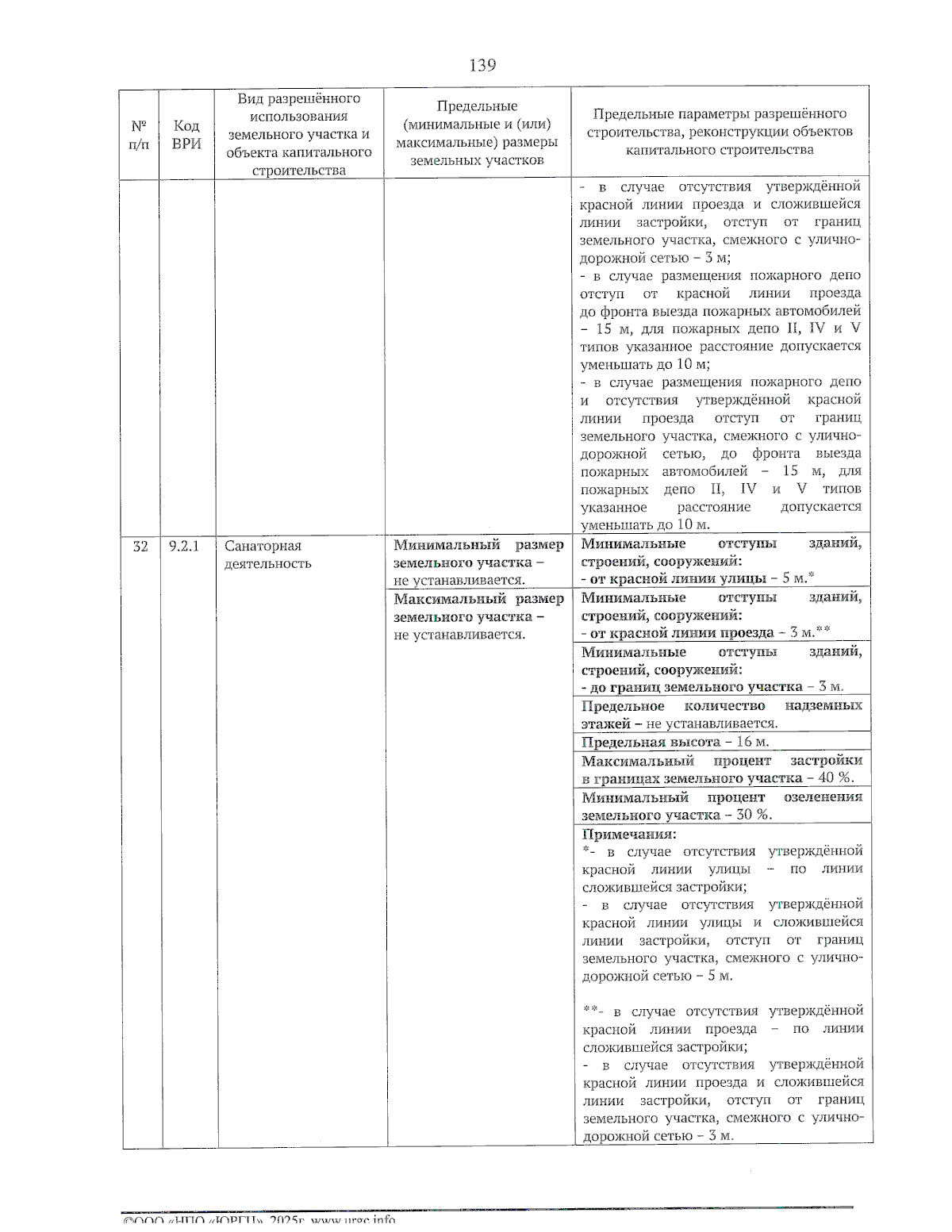 139

| № п/п | Код ВРИ | Вид разрешённого использования земельного участка и объекта капитального строительства | Предельные (минимальные и (или) максимальные) размеры земельных участков | Предельные параметры разрешённого строительства, реконструкции объектов капитального строительства |
|---|---|---|---|---|
| | | | | - в случае отсутствия утверждённой красной линии проезда и сложившейся линии застройки, отступ от границ земельного участка, смежного с улично-дорожной сетью – 3 м; - в случае размещения пожарного депо отступ от красной линии проезда до фронта выезда пожарных автомобилей – 15 м, для пожарных депо II, IV и V типов указанное расстояние допускается уменьшать до 10 м; - в случае размещения пожарного депо и отсутствия утверждённой красной линии проезда отступ от границ земельного участка, смежного с улично-дорожной сетью, до фронта выезда пожарных автомобилей – 15 м, для пожарных депо II, IV и V типов указанное расстояние допускается уменьшать до 10 м. |
| 32 | 9.2.1 | Санаторная деятельность | Минимальный размер земельного участка – не устанавливается. | Минимальные отступы зданий, строений, сооружений: - от красной линии улицы – 5 м.* |
| | | | Максимальный размер земельного участка – не устанавливается. | Минимальные отступы зданий, строений, сооружений: - от красной линии проезда – 3 м.** |
| | | | | Минимальные отступы зданий, строений, сооружений: - до границ земельного участка – 3 м. |
| | | | | Предельное количество надземных этажей – не устанавливается. |
| | | | | Предельная высота – 16 м. |
| | | | | Максимальный процент застройки в границах земельного участка – 40 %. |
| | | | | Минимальный процент озеленения земельного участка – 30 %. |
| | | | | Примечания: *- в случае отсутствия утверждённой красной линии улицы – по линии сложившейся застройки; - в случае отсутствия утверждённой красной линии улицы и сложившейся линии застройки, отступ от границ земельного участка, смежного с улично-дорожной сетью – 5 м. **- в случае отсутствия утверждённой красной линии проезда – по линии сложившейся застройки; - в случае отсутствия утверждённой красной линии проезда и сложившейся линии застройки, отступ от границ земельного участка, смежного с улично-дорожной сетью – 3 м. |

©ООО «НПО «ЮРГЦ», 2025г. www.urgc.info